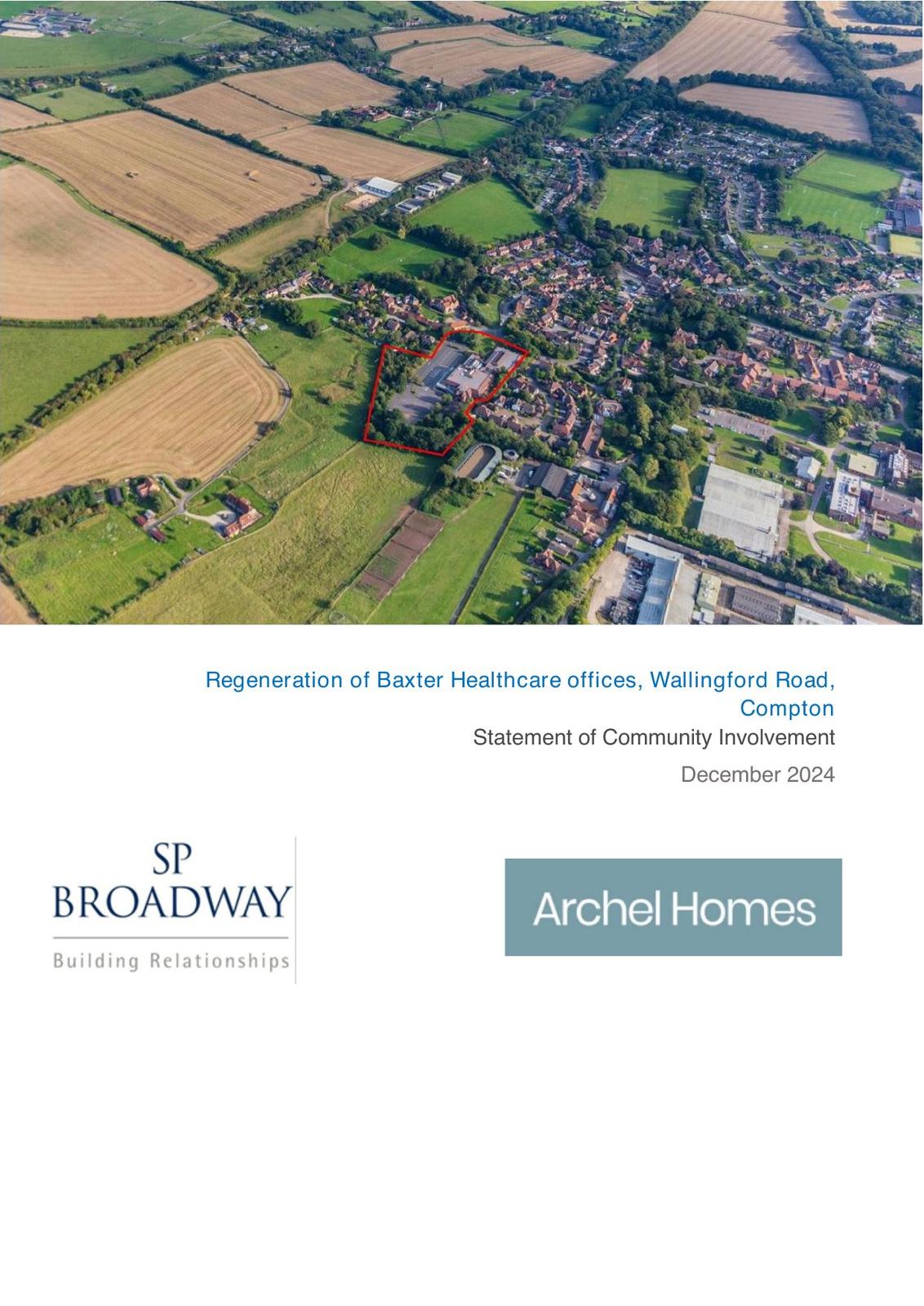 Regeneration of Baxter Healthcare offices, Wallingford Road, Compton

Statement of Community Involvement

December 2024

SP
BROADWAY
Building Relationships

Archel Homes